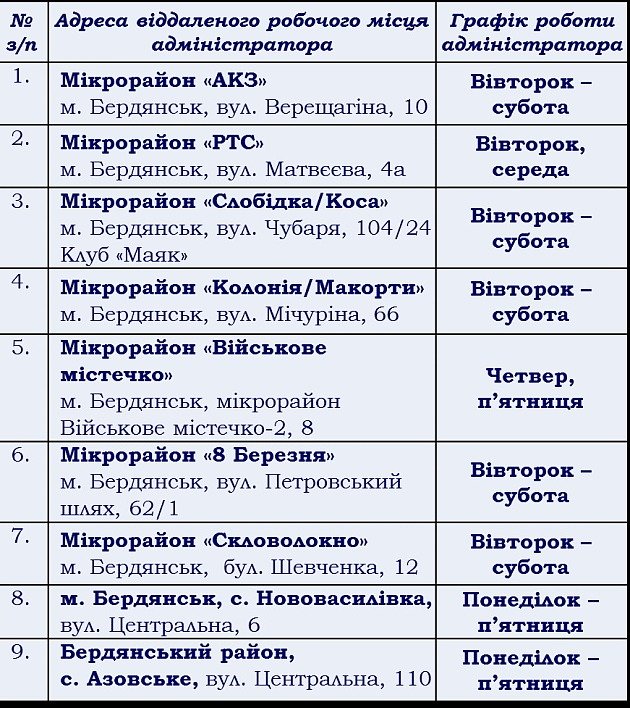 | № з/п | Адреса віддаленого робочого місця адміністратора | Графік роботи адміністратора |
|---|---|---|
| 1. | Мікрорайон «АКЗ» м. Бердянськ, вул. Верещагіна, 10 | Вівторок – субота |
| 2. | Мікрорайон «РТС» м. Бердянськ, вул. Матвєєва, 4а | Вівторок, середа |
| 3. | Мікрорайон «Слобідка/Коса» м. Бердянськ, вул. Чубаря, 104/24 Клуб «Маяк» | Вівторок – субота |
| 4. | Мікрорайон «Колонія/Макорти» м. Бердянськ, вул. Мічуріна, 66 | Вівторок – субота |
| 5. | Мікрорайон «Військове містечко» м. Бердянськ, мікрорайон Військове містечко-2, 8 | Четвер, п'ятниця |
| 6. | Мікрорайон «8 Березня» м. Бердянськ, вул. Петровський шлях, 62/1 | Вівторок – субота |
| 7. | Мікрорайон «Скловолокно» м. Бердянськ, бул. Шевченка, 12 | Вівторок – субота |
| 8. | м. Бердянськ, с. Нововасилівка, вул. Центральна, 6 | Понеділок – п'ятниця |
| 9. | Бердянський район, с. Азовське, вул. Центральна, 110 | Понеділок – п'ятниця |